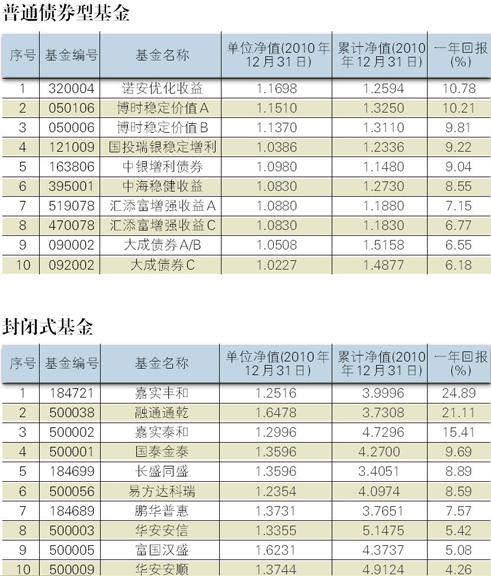 普通债券型基金

| 序号 | 基金编号 | 基金名称 | 单位净值(2010年12月31日) | 累计净值(2010年12月31日) | 一年回报(%) |
|---|---|---|---|---|---|
| 1 | 320004 | 诺安优化收益 | 1.1698 | 1.2594 | 10.78 |
| 2 | 050106 | 博时稳定价值A | 1.1510 | 1.3250 | 10.21 |
| 3 | 050006 | 博时稳定价值B | 1.1370 | 1.3110 | 9.81 |
| 4 | 121009 | 国投瑞银稳定增利 | 1.0386 | 1.2336 | 9.22 |
| 5 | 163806 | 中银增利债券 | 1.0980 | 1.1480 | 9.04 |
| 6 | 395001 | 中海稳健收益 | 1.0830 | 1.2730 | 8.55 |
| 7 | 519078 | 汇添富增强收益A | 1.0880 | 1.1880 | 7.15 |
| 8 | 470078 | 汇添富增强收益C | 1.0830 | 1.1830 | 6.77 |
| 9 | 090002 | 大成债券A/B | 1.0508 | 1.5158 | 6.55 |
| 10 | 092002 | 大成债券C | 1.0227 | 1.4877 | 6.18 |

封闭式基金

| 序号 | 基金编号 | 基金名称 | 单位净值(2010年12月31日) | 累计净值(2010年12月31日) | 一年回报(%) |
|---|---|---|---|---|---|
| 1 | 184721 | 嘉实丰和 | 1.2516 | 3.9996 | 24.89 |
| 2 | 500038 | 融通通乾 | 1.6478 | 3.7308 | 21.11 |
| 3 | 500002 | 嘉实泰和 | 1.2996 | 4.7296 | 15.41 |
| 4 | 500001 | 国泰金泰 | 1.3596 | 4.2700 | 9.69 |
| 5 | 184699 | 长盛同盛 | 1.3596 | 3.4051 | 8.89 |
| 6 | 500056 | 易方达科瑞 | 1.2354 | 4.0974 | 8.59 |
| 7 | 184689 | 鹏华普惠 | 1.3731 | 3.7651 | 7.57 |
| 8 | 500003 | 华安安信 | 1.3355 | 5.1475 | 5.42 |
| 9 | 500005 | 富国汉盛 | 1.6231 | 4.3737 | 5.08 |
| 10 | 500009 | 华安安顺 | 1.3744 | 4.9124 | 4.26 |